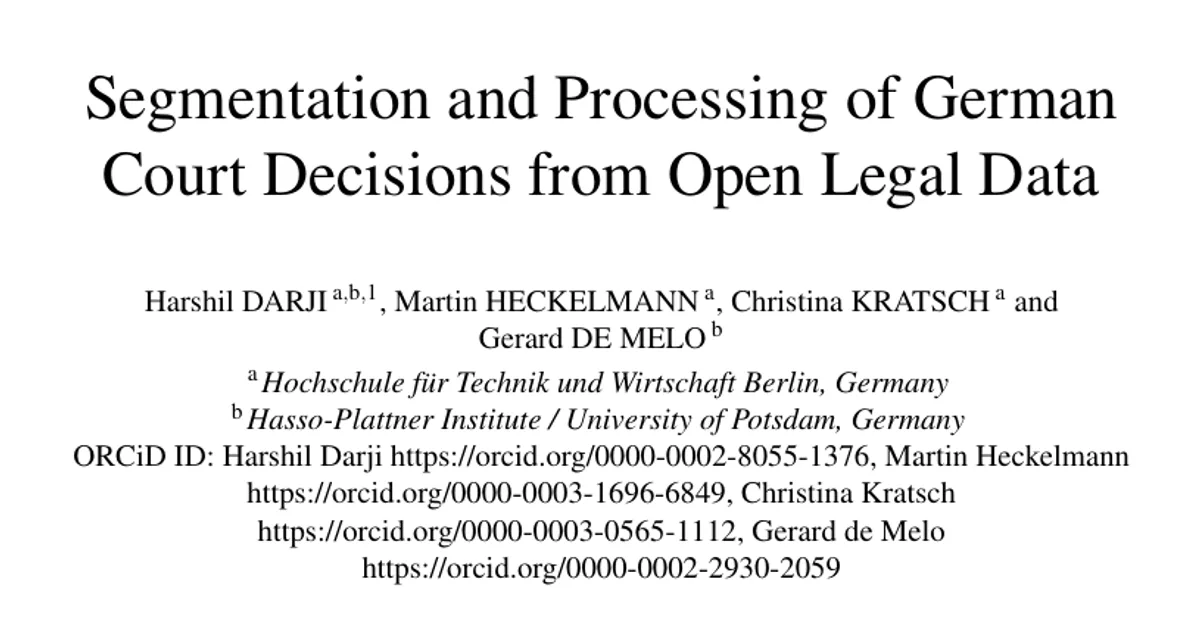 Segmentation and Processing of German Court Decisions from Open Legal Data

Harshil DARJI $^{a,b,1}$, Martin HECKELMANN $^{a}$, Christina KRATSCH $^{a}$ and Gerard DE MELO $^{b}$

$^{a}$ Hochschule für Technik und Wirtschaft Berlin, Germany
$^{b}$ Hasso-Plattner Institute / University of Potsdam, Germany
ORCiD ID: Harshil Darji https://orcid.org/0000-0002-8055-1376, Martin Heckelmann https://orcid.org/0000-0003-1696-6849, Christina Kratsch https://orcid.org/0000-0003-0565-1112, Gerard de Melo https://orcid.org/0000-0002-2930-2059